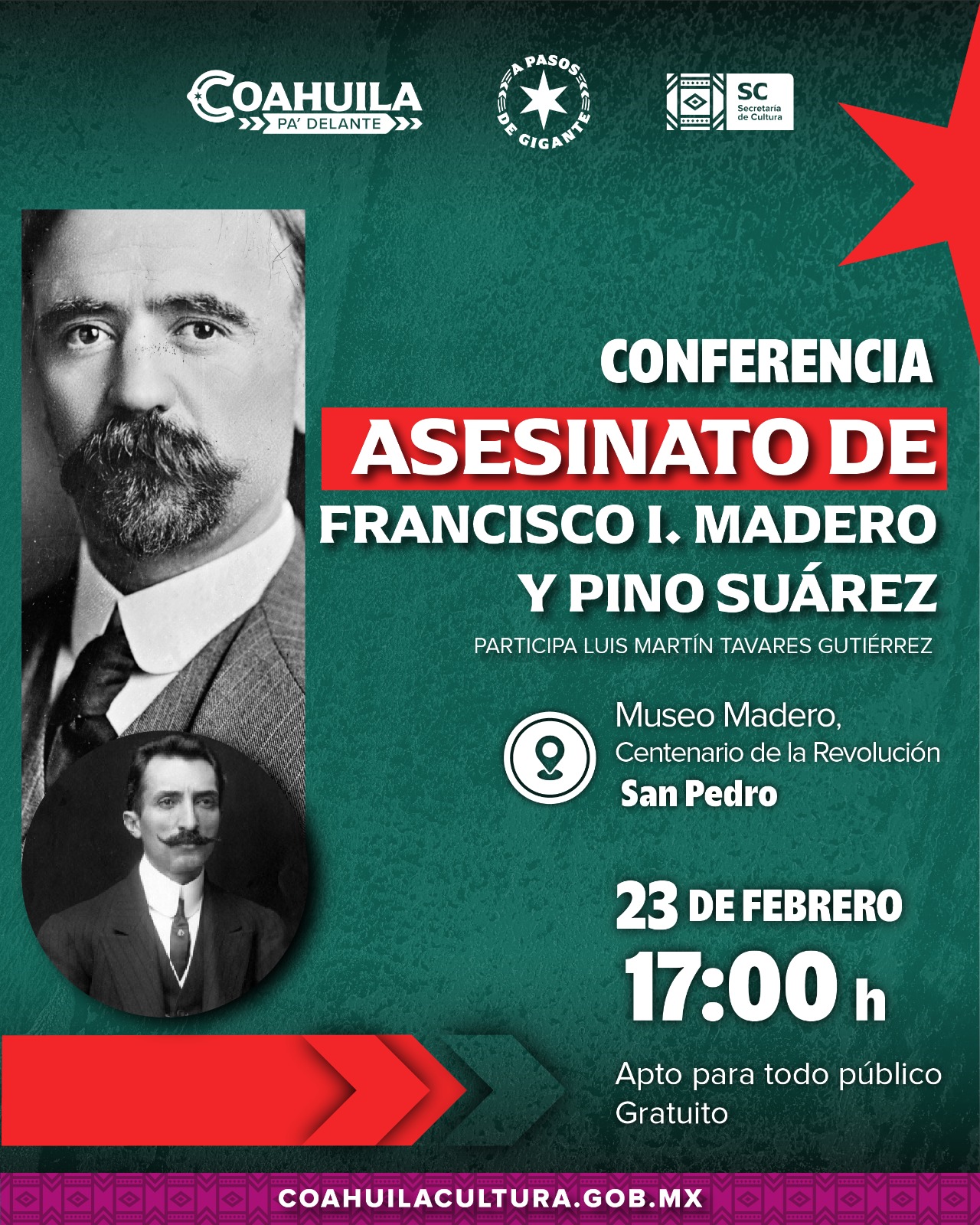 COAHUILA
PA' DELANTE

A PASOS
DE GIGANTE

SC
Secretaría
de Cultura

CONFERENCIA

ASESINATO DE
FRANCISCO I. MADERO
Y PINO SUÁREZ

PARTICIPA LUIS MARTÍN TAVARES GUTIÉRREZ

Museo Madero,
Centenario de la Revolución
San Pedro

23 DE FEBRERO
17:00 h

Apto para todo público
Gratuito

COAHUILACULTURA.GOB.MX